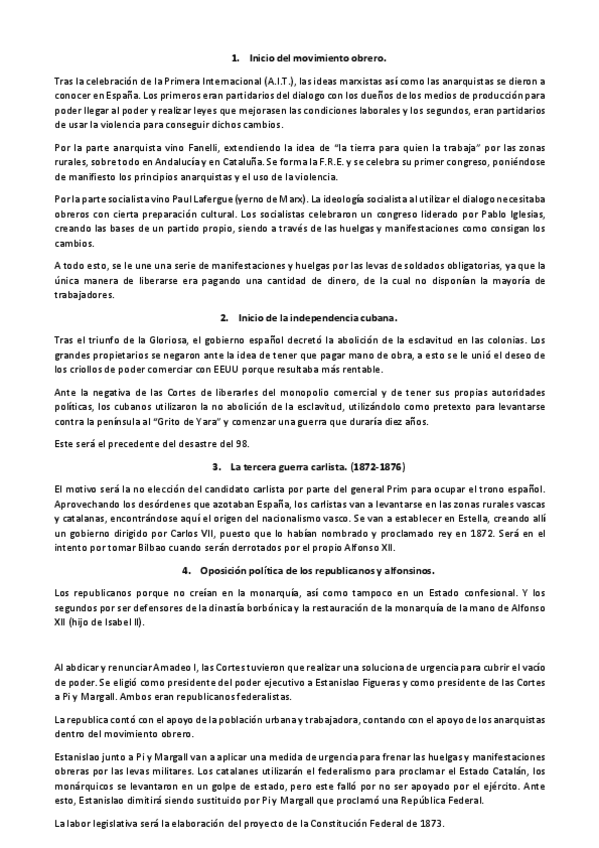 1. Inicio del movimiento obrero.

Tras la celebración de la Primera Internacional (A.I.T.), las ideas marxistas así como las anarquistas se dieron a conocer en España. Los primeros eran partidarios del dialogo con los dueños de los medios de producción para poder llegar al poder y realizar leyes que mejorasen las condiciones laborales y los segundos, eran partidarios de usar la violencia para conseguir dichos cambios.

Por la parte anarquista vino Fanelli, extendiendo la idea de "la tierra para quien la trabaja" por las zonas rurales, sobre todo en Andalucía y en Cataluña. Se forma la F.R.E. y se celebra su primer congreso, poniéndose de manifiesto los principios anarquistas y el uso de la violencia.

Por la parte socialista vino Paul Lafergue (yerno de Marx). La ideología socialista al utilizar el dialogo necesitaba obreros con cierta preparación cultural. Los socialistas celebraron un congreso liderado por Pablo Iglesias, creando las bases de un partido propio, siendo a través de las huelgas y manifestaciones como consigan los cambios.

A todo esto, se le une una serie de manifestaciones y huelgas por las levas de soldados obligatorias, ya que la única manera de liberarse era pagando una cantidad de dinero, de la cual no disponían la mayoría de trabajadores.

2. Inicio de la independencia cubana.

Tras el triunfo de la Gloriosa, el gobierno español decretó la abolición de la esclavitud en las colonias. Los grandes propietarios se negaron ante la idea de tener que pagar mano de obra, a esto se le unió el deseo de los criollos de poder comerciar con EEUU porque resultaba más rentable.

Ante la negativa de las Cortes de liberarles del monopolio comercial y de tener sus propias autoridades políticas, los cubanos utilizaron la no abolición de la esclavitud, utilizándolo como pretexto para levantarse contra la península al "Grito de Yara" y comenzar una guerra que duraría diez años.

Este será el precedente del desastre del 98.

3. La tercera guerra carlista. (1872-1876)

El motivo será la no elección del candidato carlista por parte del general Prim para ocupar el trono español. Aprovechando los desórdenes que azotaban España, los carlistas van a levantarse en las zonas rurales vascas y catalanas, encontrándose aquí el origen del nacionalismo vasco. Se van a establecer en Estella, creando allí un gobierno dirigido por Carlos VII, puesto que lo habían nombrado y proclamado rey en 1872. Será en el intento por tomar Bilbao cuando serán derrotados por el propio Alfonso XII.

4. Oposición política de los republicanos y alfonsinos.

Los republicanos porque no creían en la monarquía, así como tampoco en un Estado confesional. Y los segundos por ser defensores de la dinastía borbónica y la restauración de la monarquía de la mano de Alfonso XII (hijo de Isabel II).

Al abdicar y renunciar Amadeo I, las Cortes tuvieron que realizar una soluciona de urgencia para cubrir el vacío de poder. Se eligió como presidente del poder ejecutivo a Estanislao Figueras y como presidente de las Cortes a Pi y Margall. Ambos eran republicanos federalistas.

La republica contó con el apoyo de la población urbana y trabajadora, contando con el apoyo de los anarquistas dentro del movimiento obrero.

Estanislao junto a Pi y Margall van a aplicar una medida de urgencia para frenar las huelgas y manifestaciones obreras por las levas militares. Los catalanes utilizarán el federalismo para proclamar el Estado Catalán, los monárquicos se levantaron en un golpe de estado, pero este falló por no ser apoyado por el ejército. Ante esto, Estanislao dimitirá siendo sustituido por Pi y Margall que proclamó una República Federal.

La labor legislativa será la elaboración del proyecto de la Constitución Federal de 1873.